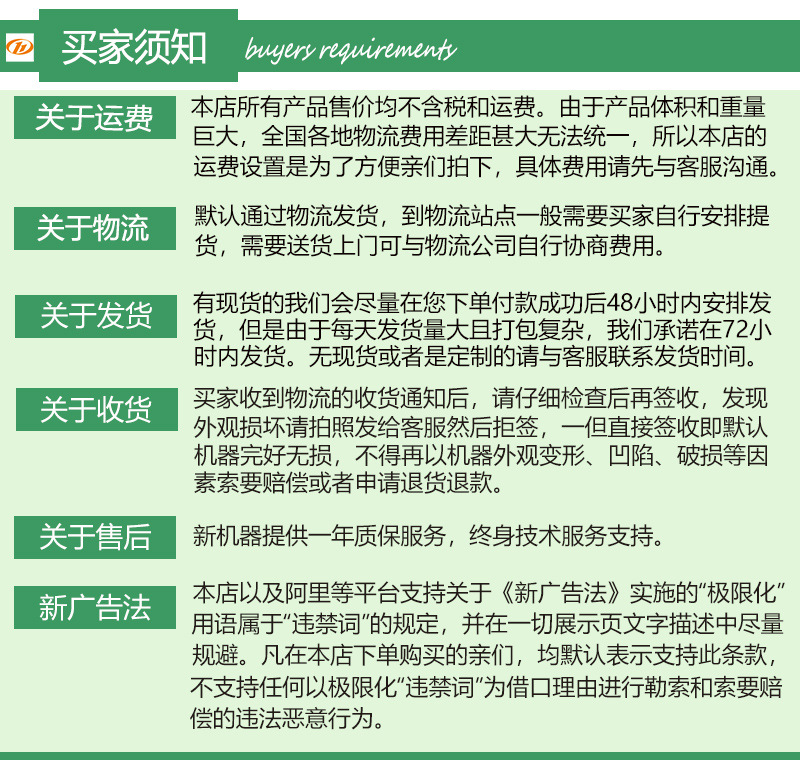 买家须知 buyers requirements

关于运费
本店所有产品售价均不含税和运费。由于产品体积和重量巨大，全国各地物流费用差距甚大无法统一，所以本店的运费设置是为了方便亲们拍下，具体费用请先与客服沟通。

关于物流
默认通过物流发货，到物流站点一般需要买家自行安排提货，需要送货上门可与物流公司自行协商费用。

关于发货
有现货的我们会尽量在您下单付款成功后48小时内安排发货，但是由于每天发货量大且打包复杂，我们承诺在72小时内发货。无现货或者是定制的请与客服联系发货时间。

关于收货
买家收到物流的收货通知后，请仔细检查后再签收，发现外观损坏请拍照发给客服然后拒签，一但直接签收即默认机器完好无损，不得再以机器外观变形、凹陷、破损等因素索要赔偿或者申请退货退款。

关于售后
新机器提供一年质保服务，终身技术服务支持。

新广告法
本店以及阿里等平台支持关于《新广告法》实施的“极限化”用语属于“违禁词”的规定，并在一切展示页文字描述中尽量规避。凡在本店下单购买的亲们，均默认表示支持此条款，不支持任何以极限化“违禁词”为借口理由进行勒索和索要赔偿的违法恶意行为。